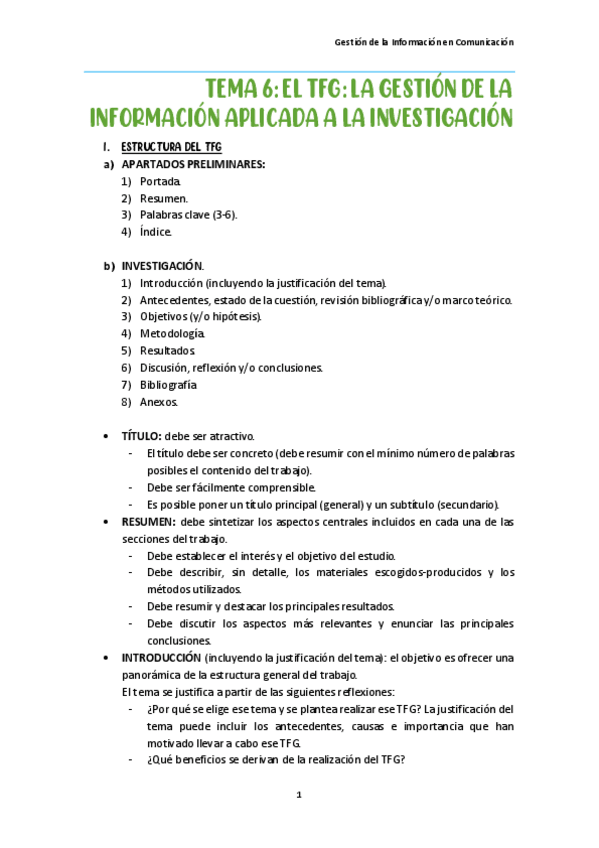 Gestión de la Información en Comunicación

TEMA 6: EL TFG: LA GESTIÓN DE LA INFORMACIÓN APLICADA A LA INVESTIGACIÓN

I. ESTRUCTURA DEL TFG
a) APARTADOS PRELIMINARES:
1) Portada.
2) Resumen.
3) Palabras clave (3-6).
4) Índice.

b) INVESTIGACIÓN.
1) Introducción (incluyendo la justificación del tema).
2) Antecedentes, estado de la cuestión, revisión bibliográfica y/o marco teórico.
3) Objetivos (y/o hipótesis).
4) Metodología.
5) Resultados.
6) Discusión, reflexión y/o conclusiones.
7) Bibliografía
8) Anexos.

• TÍTULO: debe ser atractivo.
- El título debe ser concreto (debe resumir con el mínimo número de palabras posibles el contenido del trabajo).
- Debe ser fácilmente comprensible.
- Es posible poner un título principal (general) y un subtítulo (secundario).
• RESUMEN: debe sintetizar los aspectos centrales incluidos en cada una de las secciones del trabajo.
- Debe establecer el interés y el objetivo del estudio.
- Debe describir, sin detalle, los materiales escogidos-producidos y los métodos utilizados.
- Debe resumir y destacar los principales resultados.
- Debe discutir los aspectos más relevantes y enunciar las principales conclusiones.
• INTRODUCCIÓN (incluyendo la justificación del tema): el objetivo es ofrecer una panorámica de la estructura general del trabajo.
El tema se justifica a partir de las siguientes reflexiones:
- ¿Por qué se elige ese tema y se plantea realizar ese TFG? La justificación del tema puede incluir los antecedentes, causas e importancia que han motivado llevar a cabo ese TFG.
- ¿Qué beneficios se derivan de la realización del TFG?

1